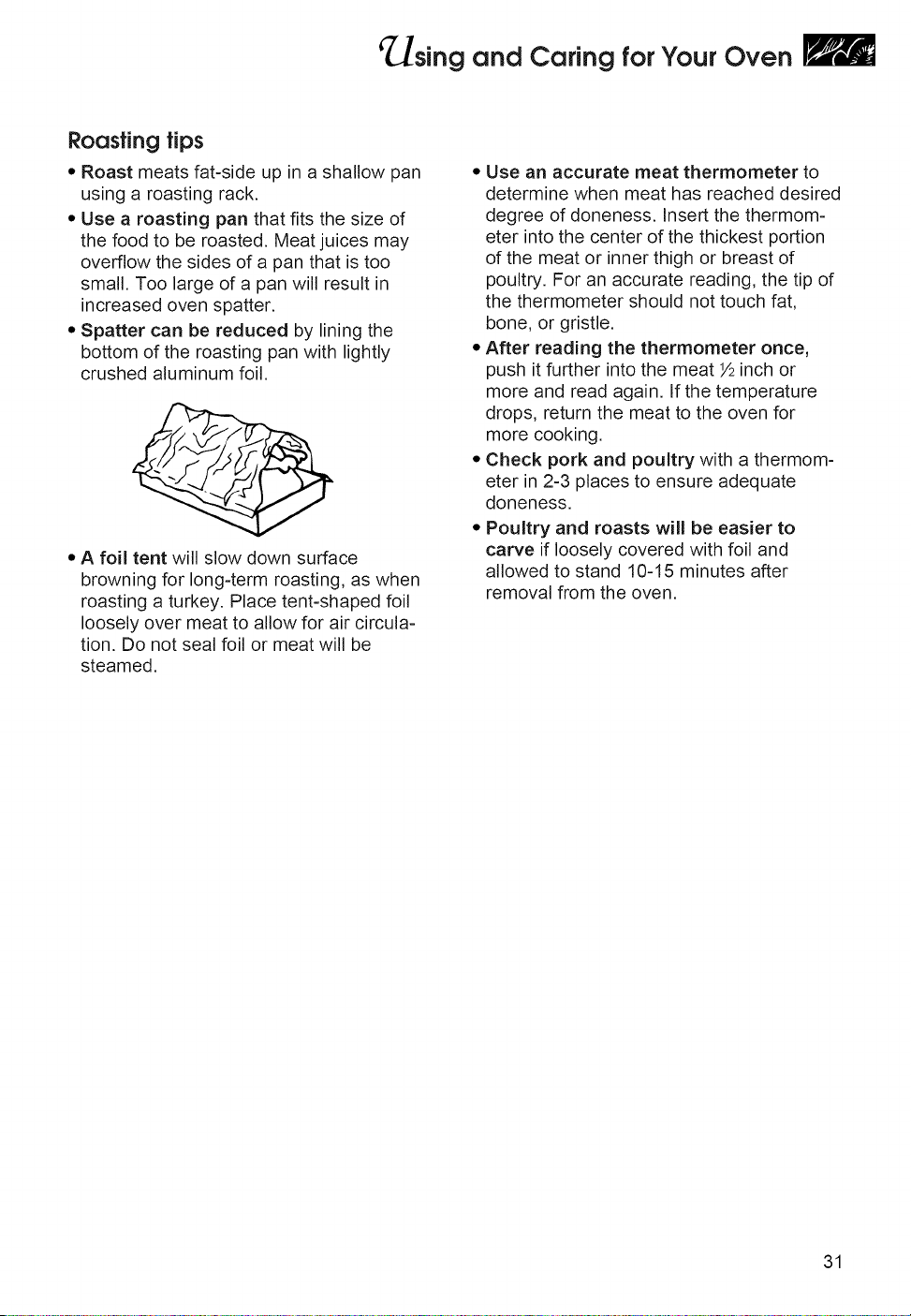 Using and Caring for Your Oven

Roasting tips

• Roast meats fat-side up in a shallow pan using a roasting rack.

• Use a roasting pan that fits the size of the food to be roasted. Meat juices may overflow the sides of a pan that is too small. Too large of a pan will result in increased oven spatter.

• Spatter can be reduced by lining the bottom of the roasting pan with lightly crushed aluminum foil.

• A foil tent will slow down surface browning for long-term roasting, as when roasting a turkey. Place tent-shaped foil loosely over meat to allow for air circulation. Do not seal foil or meat will be steamed.

• Use an accurate meat thermometer to determine when meat has reached desired degree of doneness. Insert the thermometer into the center of the thickest portion of the meat or inner thigh or breast of poultry. For an accurate reading, the tip of the thermometer should not touch fat, bone, or gristle.

• After reading the thermometer once, push it further into the meat $\frac{1}{2}$ inch or more and read again. If the temperature drops, return the meat to the oven for more cooking.

• Check pork and poultry with a thermometer in 2-3 places to ensure adequate doneness.

• Poultry and roasts will be easier to carve if loosely covered with foil and allowed to stand 10-15 minutes after removal from the oven.

31